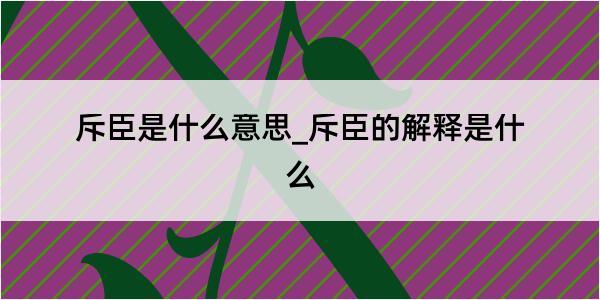 斥臣是什么意思_斥臣的解释是什么